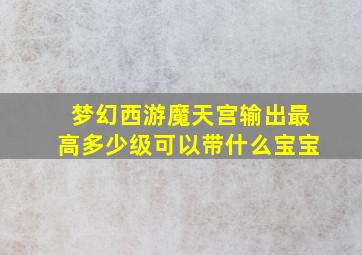 梦幻西游魔天宫输出最高多少级可以带什么宝宝